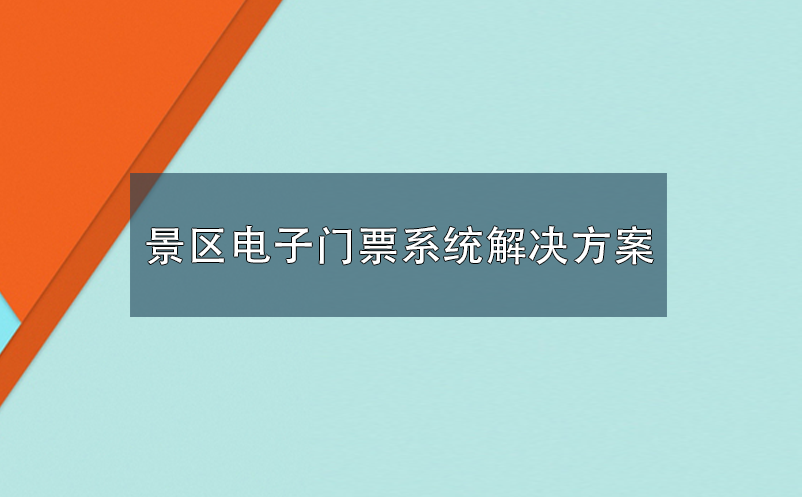 景区电子门票系统解决方案